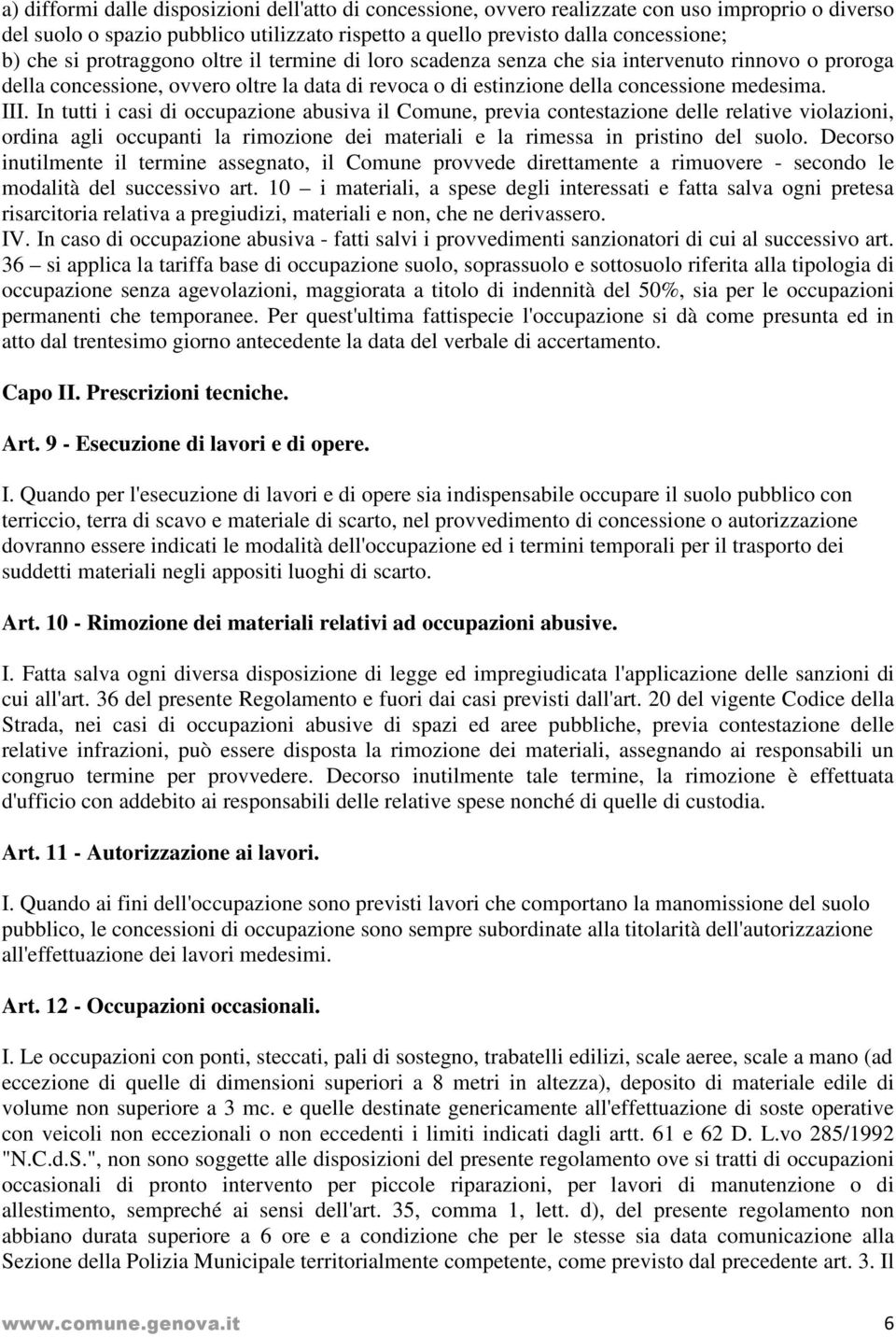 a) difformi dalle disposizioni dell'atto di concessione, ovvero realizzate con uso improprio o diverso del suolo o spazio pubblico utilizzato rispetto a quello previsto dalla concessione;
b) che si protraggono oltre il termine di loro scadenza senza che sia intervenuto rinnovo o proroga della concessione, ovvero oltre la data di revoca o di estinzione della concessione medesima.
III. In tutti i casi di occupazione abusiva il Comune, previa contestazione delle relative violazioni, ordina agli occupanti la rimozione dei materiali e la rimessa in pristino del suolo. Decorso inutilmente il termine assegnato, il Comune provvede direttamente a rimuovere - secondo le modalità del successivo art. 10 – i materiali, a spese degli interessati e fatta salva ogni pretesa risarcitoria relativa a pregiudizi, materiali e non, che ne derivassero.
IV. In caso di occupazione abusiva - fatti salvi i provvedimenti sanzionatori di cui al successivo art. 36 – si applica la tariffa base di occupazione suolo, soprassuolo e sottosuolo riferita alla tipologia di occupazione senza agevolazioni, maggiorata a titolo di indennità del 50%, sia per le occupazioni permanenti che temporanee. Per quest'ultima fattispecie l'occupazione si dà come presunta ed in atto dal trentesimo giorno antecedente la data del verbale di accertamento.

Capo II. Prescrizioni tecniche.

Art. 9 - Esecuzione di lavori e di opere.

I. Quando per l'esecuzione di lavori e di opere sia indispensabile occupare il suolo pubblico con terriccio, terra di scavo e materiale di scarto, nel provvedimento di concessione o autorizzazione dovranno essere indicati le modalità dell'occupazione ed i termini temporali per il trasporto dei suddetti materiali negli appositi luoghi di scarto.

Art. 10 - Rimozione dei materiali relativi ad occupazioni abusive.

I. Fatta salva ogni diversa disposizione di legge ed impregiudicata l'applicazione delle sanzioni di cui all'art. 36 del presente Regolamento e fuori dai casi previsti dall'art. 20 del vigente Codice della Strada, nei casi di occupazioni abusive di spazi ed aree pubbliche, previa contestazione delle relative infrazioni, può essere disposta la rimozione dei materiali, assegnando ai responsabili un congruo termine per provvedere. Decorso inutilmente tale termine, la rimozione è effettuata d'ufficio con addebito ai responsabili delle relative spese nonché di quelle di custodia.

Art. 11 - Autorizzazione ai lavori.

I. Quando ai fini dell'occupazione sono previsti lavori che comportano la manomissione del suolo pubblico, le concessioni di occupazione sono sempre subordinate alla titolarità dell'autorizzazione all'effettuazione dei lavori medesimi.

Art. 12 - Occupazioni occasionali.

I. Le occupazioni con ponti, steccati, pali di sostegno, trabatelli edilizi, scale aeree, scale a mano (ad eccezione di quelle di dimensioni superiori a 8 metri in altezza), deposito di materiale edile di volume non superiore a 3 mc. e quelle destinate genericamente all'effettuazione di soste operative con veicoli non eccezionali o non eccedenti i limiti indicati dagli artt. 61 e 62 D. L.vo 285/1992 "N.C.d.S.", non sono soggette alle disposizioni del presente regolamento ove si tratti di occupazioni occasionali di pronto intervento per piccole riparazioni, per lavori di manutenzione o di allestimento, sempreché ai sensi dell'art. 35, comma 1, lett. d), del presente regolamento non abbiano durata superiore a 6 ore e a condizione che per le stesse sia data comunicazione alla Sezione della Polizia Municipale territorialmente competente, come previsto dal precedente art. 3. Il

www.comune.genova.it 6